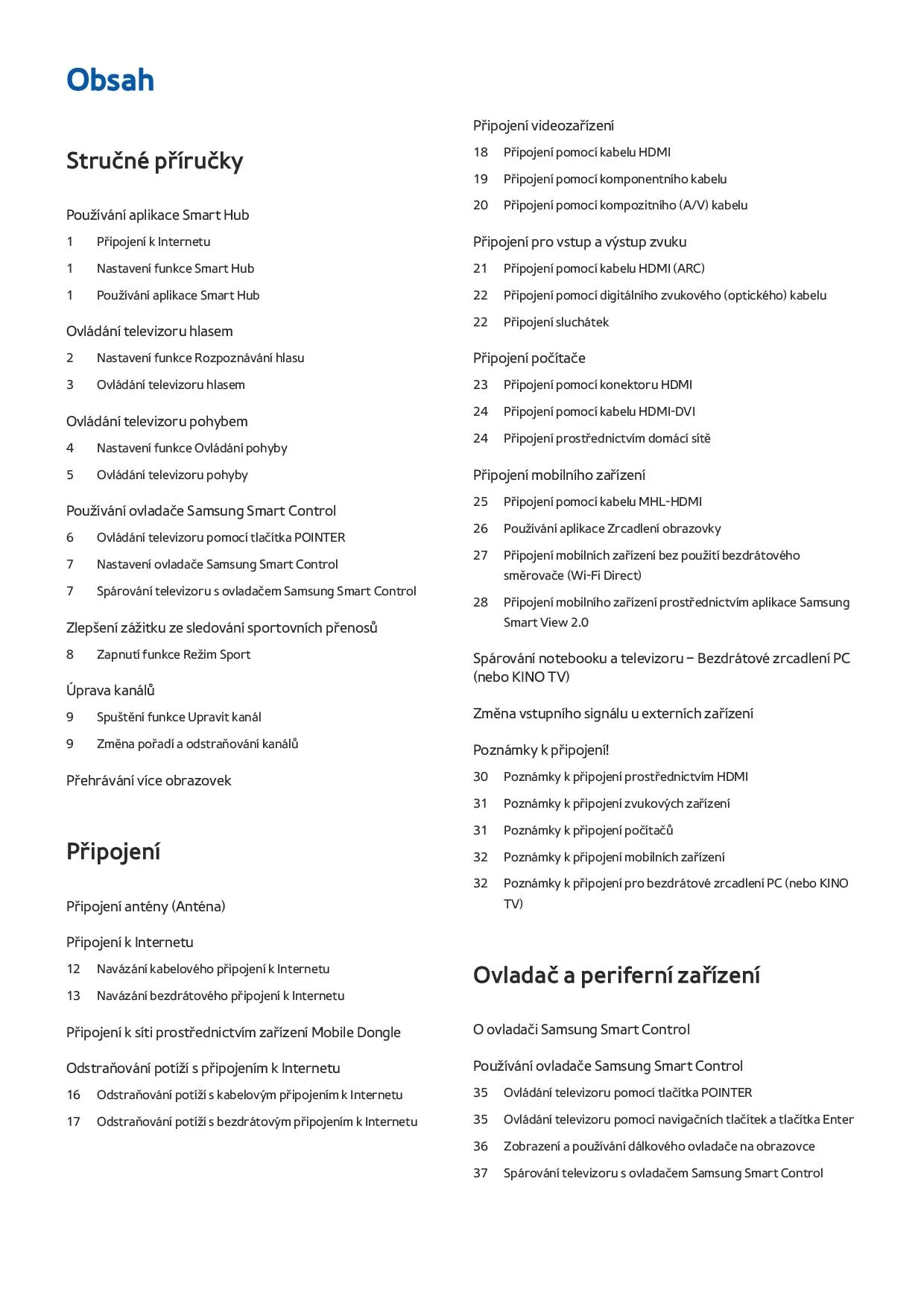 Obsah

Stručné příručky

Používání aplikace Smart Hub
1 Připojení k Internetu
1 Nastavení funkce Smart Hub
1 Používání aplikace Smart Hub

Ovládání televizoru hlasem
2 Nastavení funkce Rozpoznávání hlasu
3 Ovládání televizoru hlasem

Ovládání televizoru pohybem
4 Nastavení funkce Ovládání pohyby
5 Ovládání televizoru pohyby

Používání ovladače Samsung Smart Control
6 Ovládání televizoru pomocí tlačítka POINTER
7 Nastavení ovladače Samsung Smart Control
7 Spárování televizoru s ovladačem Samsung Smart Control

Zlepšení zážitku ze sledování sportovních přenosů
8 Zapnutí funkce Režim Sport

Úprava kanálů
9 Spuštění funkce Upravit kanál
9 Změna pořadí a odstraňování kanálů

Přehrávání více obrazovek

Připojení

Připojení antény (Anténa)

Připojení k Internetu
12 Navázání kabelového připojení k Internetu
13 Navázání bezdrátového připojení k Internetu

Připojení k síti prostřednictvím zařízení Mobile Dongle

Odstraňování potíží s připojením k Internetu
16 Odstraňování potíží s kabelovým připojením k Internetu
17 Odstraňování potíží s bezdrátovým připojením k Internetu

Připojení videozařízení
18 Připojení pomocí kabelu HDMI
19 Připojení pomocí komponentního kabelu
20 Připojení pomocí kompozitního (A/V) kabelu

Připojení pro vstup a výstup zvuku
21 Připojení pomocí kabelu HDMI (ARC)
22 Připojení pomocí digitálního zvukového (optického) kabelu
22 Připojení sluchátek

Připojení počítače
23 Připojení pomocí konektoru HDMI
24 Připojení pomocí kabelu HDMI-DVI
24 Připojení prostřednictvím domácí sítě

Připojení mobilního zařízení
25 Připojení pomocí kabelu MHL-HDMI
26 Používání aplikace Zrcadlení obrazovky
27 Připojení mobilních zařízení bez použití bezdrátového směrovače (Wi-Fi Direct)
28 Připojení mobilního zařízení prostřednictvím aplikace Samsung Smart View 2.0

Spárování notebooku a televizoru – Bezdrátové zrcadlení PC (nebo KINO TV)

Změna vstupního signálu u externích zařízení

Poznámky k připojení!
30 Poznámky k připojení prostřednictvím HDMI
31 Poznámky k připojení zvukových zařízení
31 Poznámky k připojení počítačů
32 Poznámky k připojení mobilních zařízení
32 Poznámky k připojení pro bezdrátové zrcadlení PC (nebo KINO TV)

Ovladač a periferní zařízení

O ovladači Samsung Smart Control

Používání ovladače Samsung Smart Control
35 Ovládání televizoru pomocí tlačítka POINTER
35 Ovládání televizoru pomocí navigačních tlačítek a tlačítka Enter
36 Zobrazení a používání dálkového ovladače na obrazovce
37 Spárování televizoru s ovladačem Samsung Smart Control